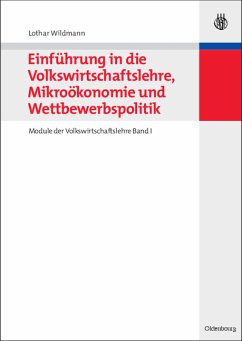 Lothar Wildmann

Einführung in die Volkswirtschaftslehre, Mikroökonomie und Wettbewerbspolitik

Module der Volkswirtschaftslehre Band I

Oldenbourg